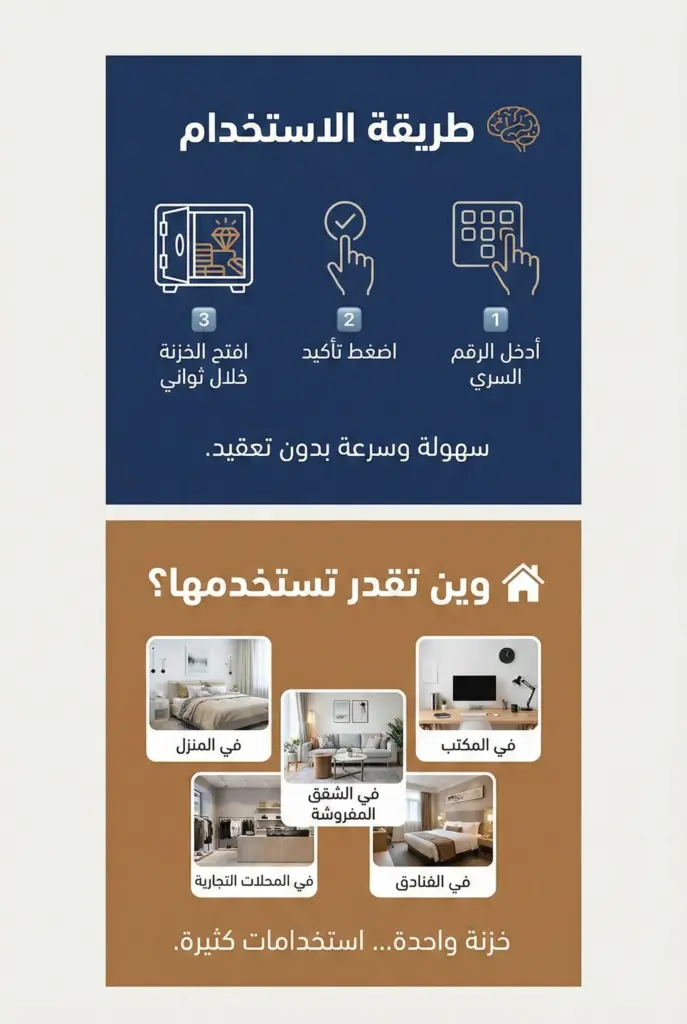 طريقة الاستخدام

1
أدخل الرقم السري

2
اضغط تأكيد

3
افتح الخزنة خلال ثواني

سهولة وسرعة بدون تعقيد.

وين تقدر تستخدمها؟

في المكتب

في المنزل

في الشقق المفروشة

في الفنادق

في المحلات التجارية

خزنة واحدة... استخدامات كثيرة.